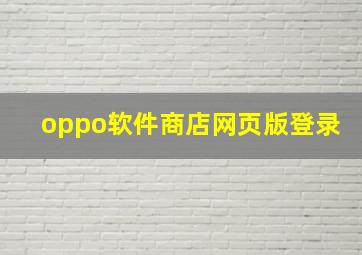 oppo软件商店网页版登录